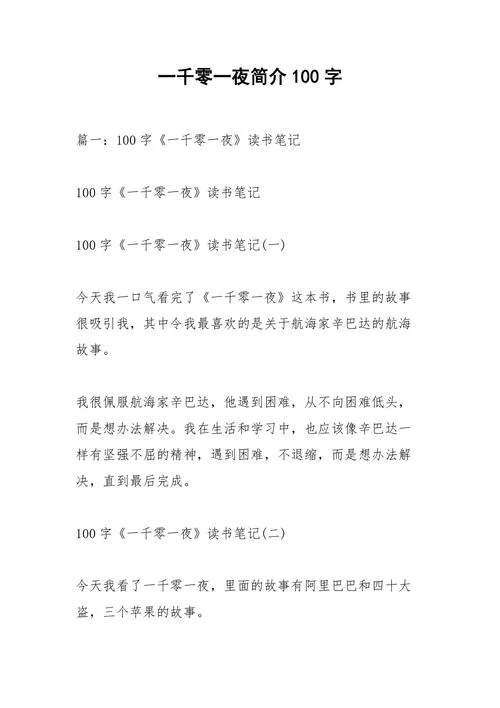 一千零一夜简介 100 字

篇一：100 字《一千零一夜》读书笔记

100 字《一千零一夜》读书笔记

100 字《一千零一夜》读书笔记(一)

今天我一口气看完了《一千零一夜》这本书，书里的故事很吸引我，其中令我最喜欢的是关于航海家辛巴达的航海故事。

我很佩服航海家辛巴达，他遇到困难，从不向困难低头，而是想办法解决。我在生活和学习中，也应该像辛巴达一样有坚强不屈的精神，遇到困难，不退缩，而是想办法解决，直到最后完成。

100 字《一千零一夜》读书笔记(二)

今天我看了一千零一夜，里面的故事有阿里巴巴和四十大盗，三个苹果的故事。